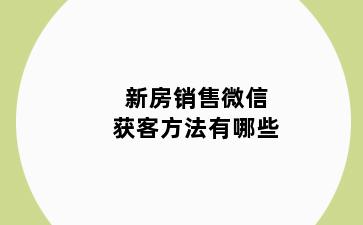 新房销售微信
获客方法有哪些